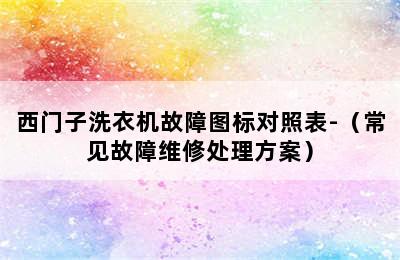 西门子洗衣机故障图标对照表-（常见故障维修处理方案）